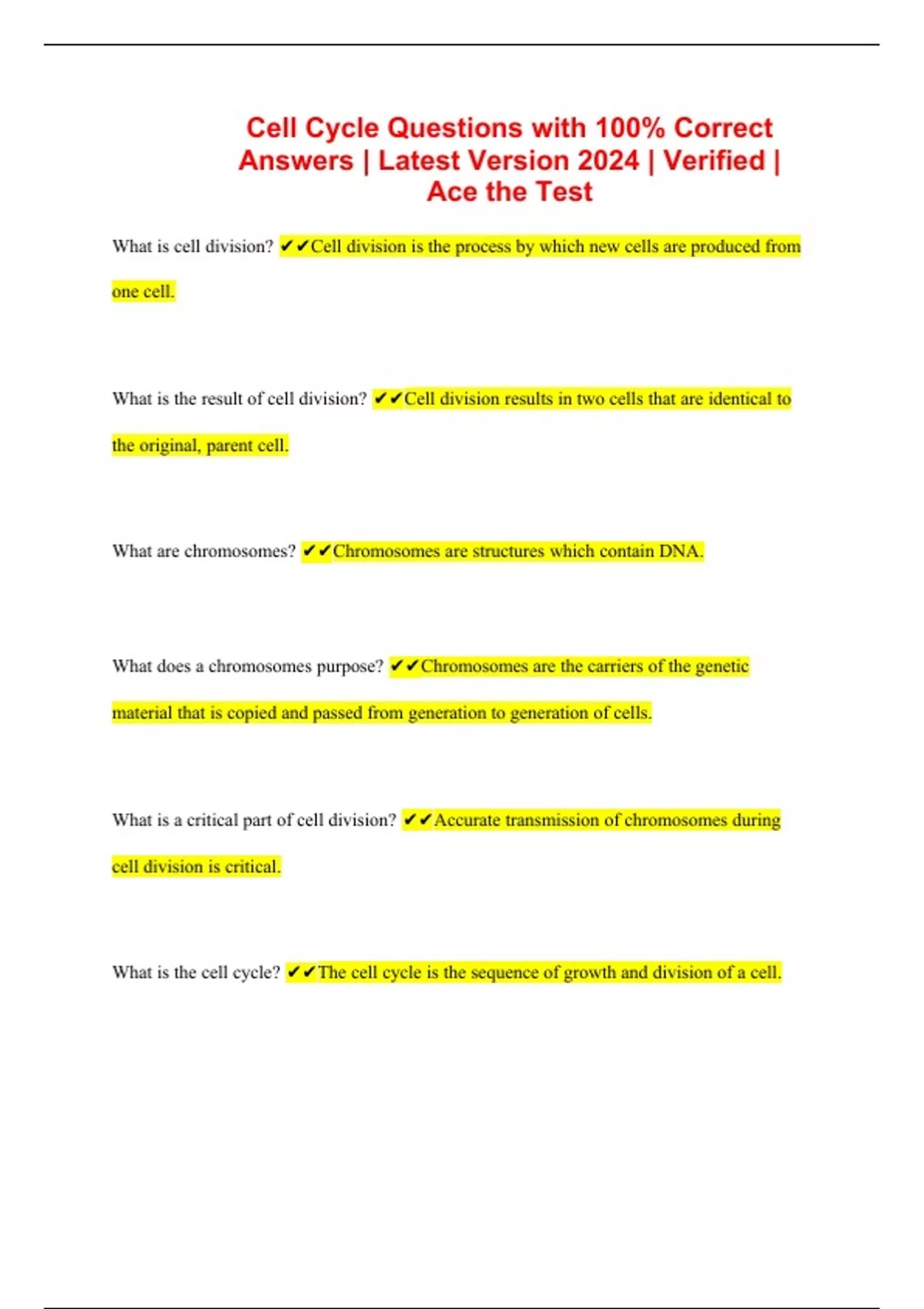 Cell Cycle Questions with 100% Correct Answers | Latest Version 2024 | Verified | Ace the Test

What is cell division? ✔✔Cell division is the process by which new cells are produced from one cell.

What is the result of cell division? ✔✔Cell division results in two cells that are identical to the original, parent cell.

What are chromosomes? ✔✔Chromosomes are structures which contain DNA.

What does a chromosomes purpose? ✔✔Chromosomes are the carriers of the genetic material that is copied and passed from generation to generation of cells.

What is a critical part of cell division? ✔✔Accurate transmission of chromosomes during cell division is critical.

What is the cell cycle? ✔✔The cell cycle is the sequence of growth and division of a cell.